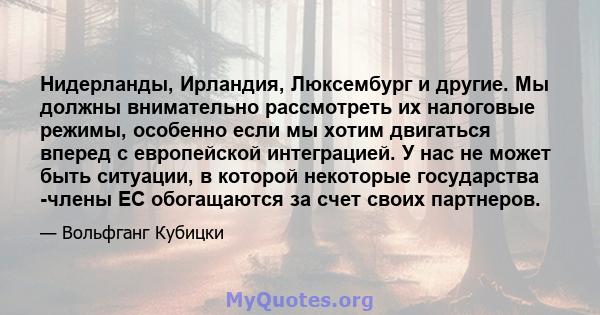 Нидерланды, Ирландия, Люксембург и другие. Мы должны внимательно рассмотреть их налоговые режимы, особенно если мы хотим двигаться вперед с европейской интеграцией. У нас не может быть ситуации, в которой некоторые государства -члены ЕС обогащаются за счет своих партнеров.

— Вольфганг Кубицки

MyQuotes.org